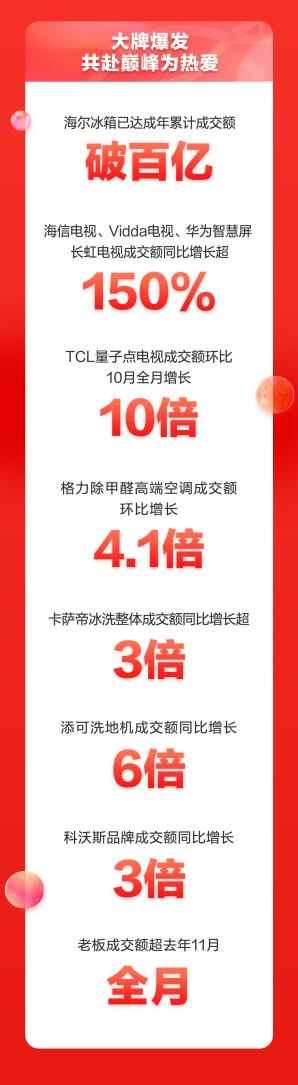 大牌爆发
共赴巅峰为热爱

海尔冰箱已达成年累计成交额

破百亿

海信电视、Vidda电视、华为智慧屏
长虹电视成交额同比增长超

150%

TCL量子点电视成交额环比
10月全月增长

10倍

格力除甲醛高端空调成交额
环比增长

4.1倍

卡萨帝冰洗整体成交额同比增长超

3倍

添可洗地机成交额同比增长

6倍

科沃斯品牌成交额同比增长

3倍

老板成交额超去年11月

全月